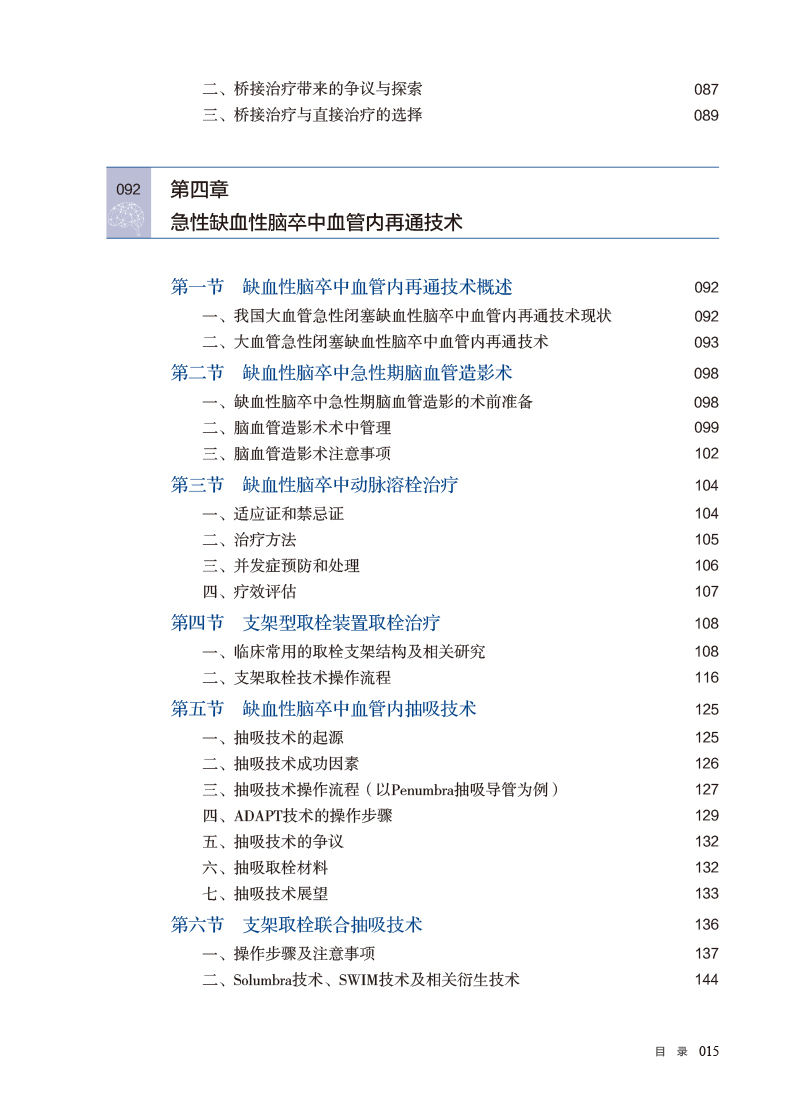 二、桥接治疗带来的争议与探索 087
三、桥接治疗与直接治疗的选择 089

092 第四章
急性缺血性脑卒中血管内再通技术

第一节 缺血性脑卒中血管内再通技术概述 092
一、我国大血管急性闭塞缺血性脑卒中血管内再通技术现状 092
二、大血管急性闭塞缺血性脑卒中血管内再通技术 093
第二节 缺血性脑卒中急性期脑血管造影术 098
一、缺血性脑卒中急性期脑血管造影的术前准备 098
二、脑血管造影术术中管理 099
三、脑血管造影术注意事项 102
第三节 缺血性脑卒中动脉溶栓治疗 104
一、适应证和禁忌证 104
二、治疗方法 105
三、并发症预防和处理 106
四、疗效评估 107
第四节 支架型取栓装置取栓治疗 108
一、临床常用的取栓支架结构及相关研究 108
二、支架取栓技术操作流程 116
第五节 缺血性脑卒中血管内抽吸技术 125
一、抽吸技术的起源 125
二、抽吸技术成功因素 126
三、抽吸技术操作流程（以Penumbra抽吸导管为例） 127
四、ADAPT技术的操作步骤 129
五、抽吸技术的争议 132
六、抽吸取栓材料 132
七、抽吸技术展望 133
第六节 支架取栓联合抽吸技术 136
一、操作步骤及注意事项 137
二、Solumbra技术、SWIM技术及相关衍生技术 144

目 录 015